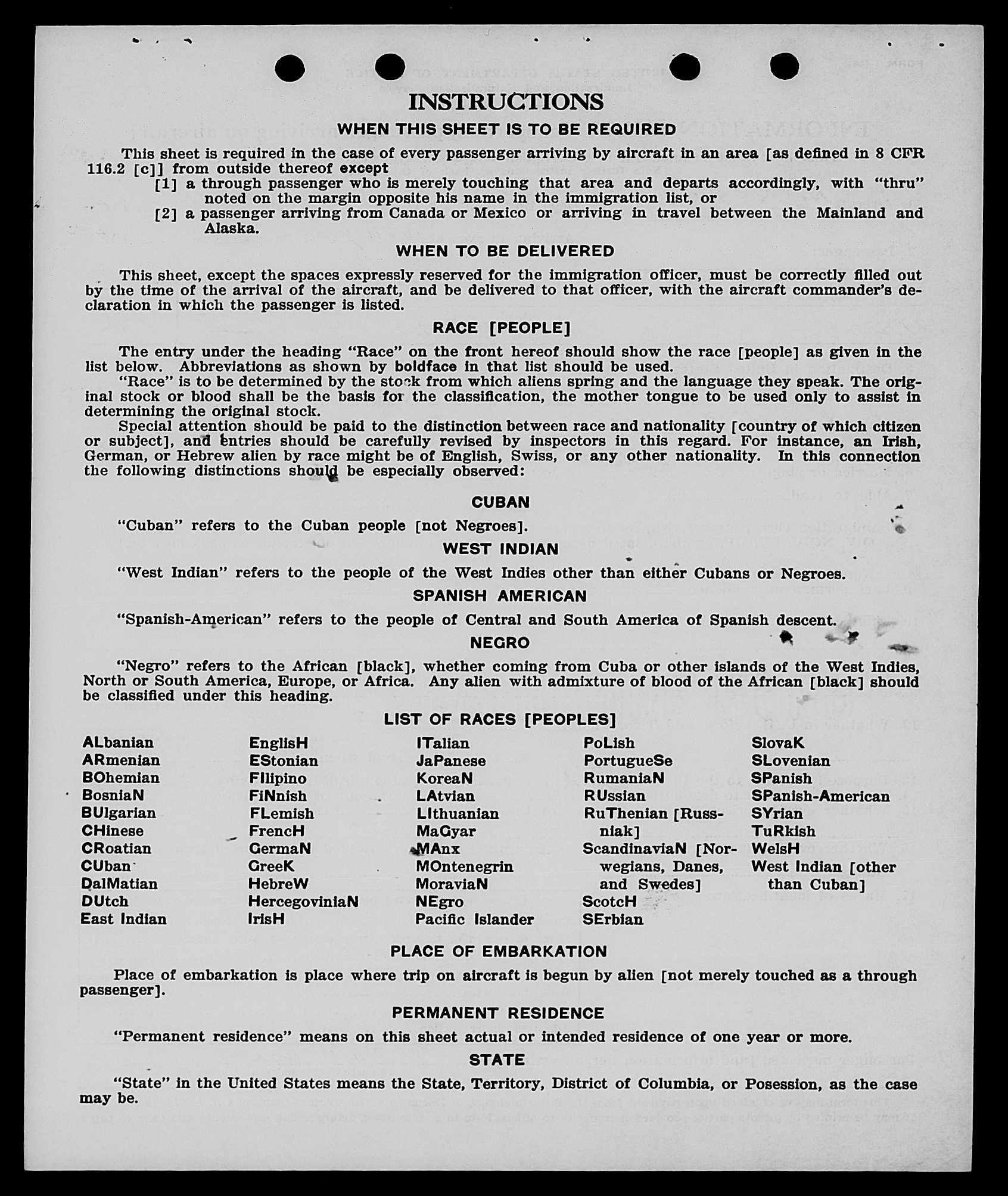 INSTRUCTIONS

WHEN THIS SHEET IS TO BE REQUIRED

This sheet is required in the case of every passenger arriving by aircraft in an area [as defined in 8 CFR 116.2 [c]] from outside thereof except

[1] a through passenger who is merely touching that area and departs accordingly, with "thru" noted on the margin opposite his name in the immigration list, or

[2] a passenger arriving from Canada or Mexico or arriving in travel between the Mainland and Alaska.

WHEN TO BE DELIVERED

This sheet, except the spaces expressly reserved for the immigration officer, must be correctly filled out by the time of the arrival of the aircraft, and be delivered to that officer, with the aircraft commander's declaration in which the passenger is listed.

RACE [PEOPLE]

The entry under the heading "Race" on the front hereof should show the race [people] as given in the list below. Abbreviations as shown by boldface in that list should be used.

"Race" is to be determined by the stock from which aliens spring and the language they speak. The original stock or blood shall be the basis for the classification, the mother tongue to be used only to assist in determining the original stock.

Special attention should be paid to the distinction between race and nationality [country of which citizen or subject], and entries should be carefully revised by inspectors in this regard. For instance, an Irish, German, or Hebrew alien by race might be of English, Swiss, or any other nationality. In this connection the following distinctions should be especially observed:

CUBAN

"Cuban" refers to the Cuban people [not Negroes].

WEST INDIAN

"West Indian" refers to the people of the West Indies other than either Cubans or Negroes.

SPANISH AMERICAN

"Spanish-American" refers to the people of Central and South America of Spanish descent.

NEGRO

"Negro" refers to the African [black], whether coming from Cuba or other islands of the West Indies, North or South America, Europe, or Africa. Any alien with admixture of blood of the African [black] should be classified under this heading.

LIST OF RACES [PEOPLES]

ALbanian
ARmenian
BOhemian
BosniaN
BUlgarian
CHinese
CRoatian
CUban
DalMatian
DUtch
East Indian

EnglisH
EStonian
FIlipino
FiNnish
FLemish
FrencH
GermaN
GreeK
HebreW
HercegoviniaN
IrisH

ITalian
JaPanese
KoreaN
LAtvian
LIthuanian
MaGyar
MAnx
MOntenegrin
MoraviaN
NEgro
Pacific Islander

PoLish
PortugueSe
RumaniaN
RUssian
RuThenian [Russniak]
ScandinaviaN [Norwegians, Danes, and Swedes]
ScotcH
SErbian

SlovaK
SLovenian
SPanish
SPanish-American
SYrian
TuRkish
WelsH
West Indian [other than Cuban]

PLACE OF EMBARKATION

Place of embarkation is place where trip on aircraft is begun by alien [not merely touched as a through passenger].

PERMANENT RESIDENCE

"Permanent residence" means on this sheet actual or intended residence of one year or more.

STATE

"State" in the United States means the State, Territory, District of Columbia, or Posession, as the case may be.